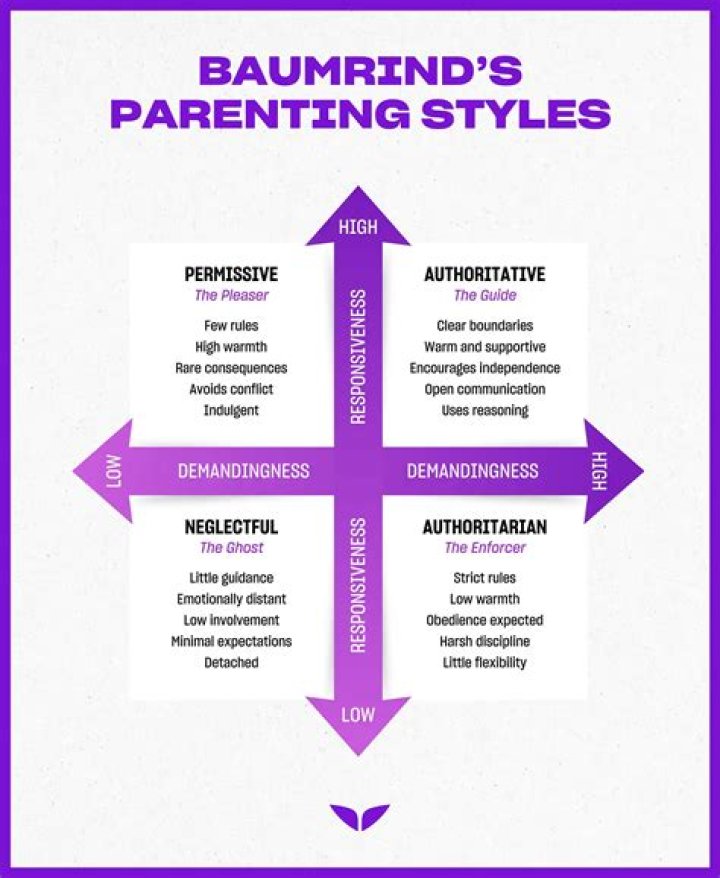 BAUMRIND'S PARENTING STYLES

HIGH

PERMISSIVE
The Pleaser
Few rules
High warmth
Rare consequences
Avoids conflict
Indulgent

RESPONSIVENESS

AUTHORITATIVE
The Guide
Clear boundaries
Warm and supportive
Encourages independence
Open communication
Uses reasoning

LOW DEMANDINGNESS DEMANDINGNESS HIGH

NEGLECTFUL
The Ghost
Little guidance
Emotionally distant
Low involvement
Minimal expectations
Detached

RESPONSIVENESS

AUTHORITARIAN
The Enforcer
Strict rules
Low warmth
Obedience expected
Harsh discipline
Little flexibility

LOW